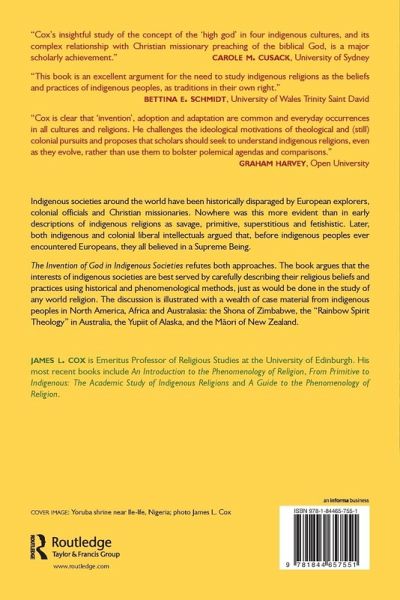 "Cox's insightful study of the concept of the 'high god' in four indigenous cultures, and its complex relationship with Christian missionary preaching of the biblical God, is a major scholarly achievement."
CAROLE M. CUSACK, University of Sydney

"This book is an excellent argument for the need to study indigenous religions as the beliefs and practices of indigenous peoples, as traditions in their own right."
BETTINA E. SCHMIDT, University of Wales Trinity Saint David

"Cox is clear that 'invention', adoption and adaptation are common and everyday occurrences in all cultures and religions. He challenges the ideological motivations of theological and (still) colonial pursuits and proposes that scholars should seek to understand indigenous religions, even as they evolve, rather than use them to bolster polemical agendas and comparisons."
GRAHAM HARVEY, Open University

Indigenous societies around the world have been historically disparaged by European explorers, colonial officials and Christian missionaries. Nowhere was this more evident than in early descriptions of indigenous religions as savage, primitive, superstitious and fetishistic. Later, both indigenous and colonial liberal intellectuals argued that, before indigenous peoples ever encountered Europeans, they all believed in a Supreme Being.

The Invention of God in Indigenous Societies refutes both approaches. The book argues that the interests of indigenous societies are best served by carefully describing their religious beliefs and practices using historical and phenomenological methods, just as would be done in the study of any world religion. The discussion is illustrated with a wealth of case material from indigenous peoples in North America, Africa and Australasia: the Shona of Zimbabwe, the "Rainbow Spirit Theology" in Australia, the Yupiit of Alaska, and the Māori of New Zealand.

JAMES L. COX is Emeritus Professor of Religious Studies at the University of Edinburgh. His most recent books include An Introduction to the Phenomenology of Religion, From Primitive to Indigenous: The Academic Study of Indigenous Religions and A Guide to the Phenomenology of Religion.

COVER IMAGE: Yoruba shrine near Ile-Ife, Nigeria; photo James L. Cox

Routledge
Taylor & Francis Group
www.routledge.com

an informa business

ISBN 978-1-84465-755-1

9 781844 657551